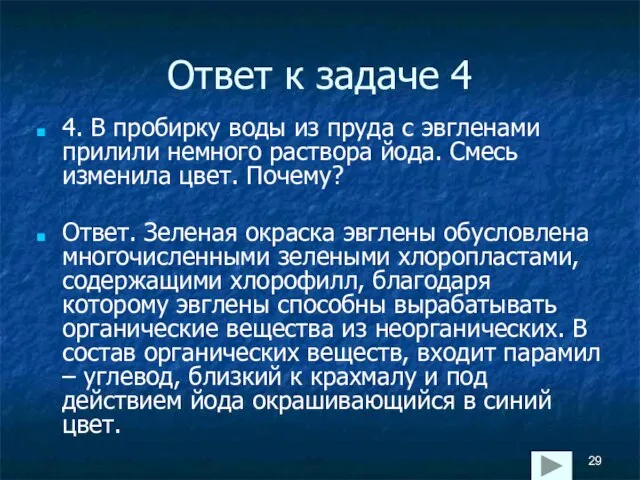 Ответ к задаче 4

4. В пробирку воды из пруда с эвгленами прилили немного раствора йода. Смесь изменила цвет. Почему?

Ответ. Зеленая окраска эвглены обусловлена многочисленными зелеными хлоропластами, содержащими хлорофилл, благодаря которому эвглены способны вырабатывать органические вещества из неорганических. В состав органических веществ, входит парамил – углевод, близкий к крахмалу и под действием йода окрашивающийся в синий цвет.

29